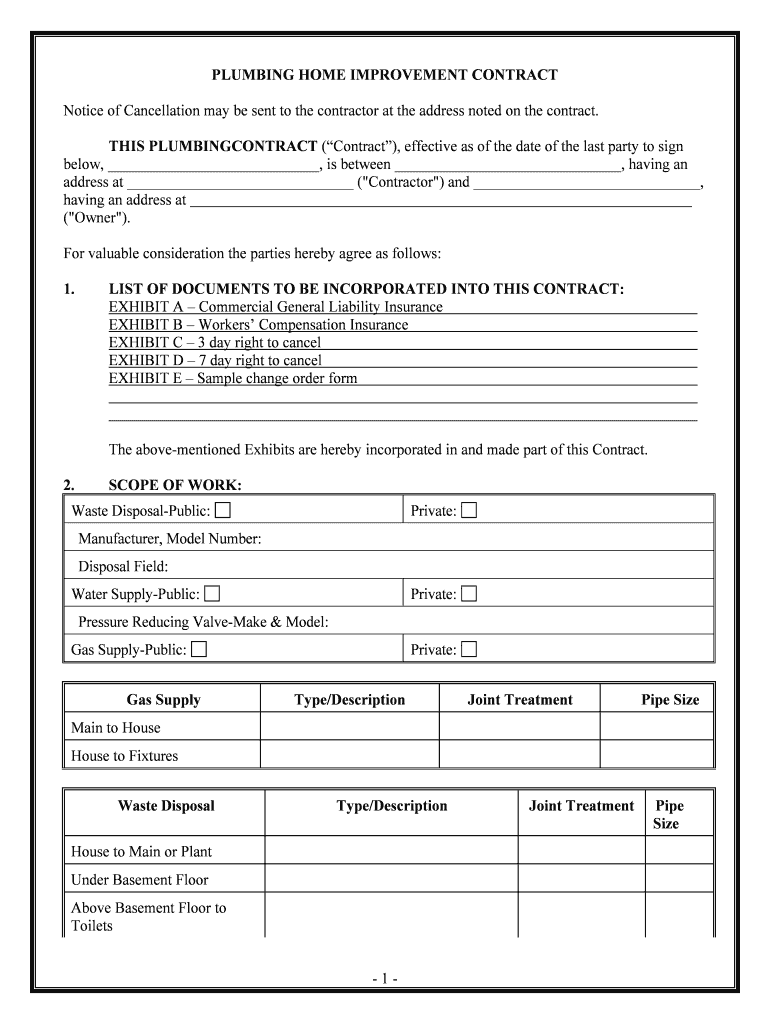 PLUMBING HOME IMPROVEMENT CONTRACT

Notice of Cancellation may be sent to the contractor at the address noted on the contract.

THIS PLUMBINGCONTRACT ("Contract"), effective as of the date of the last party to sign below, ______________________________, is between ______________________________, having an address at ______________________________ ("Contractor") and ______________________________, having an address at ______________________________ ("Owner").

For valuable consideration the parties hereby agree as follows:

1. LIST OF DOCUMENTS TO BE INCORPORATED INTO THIS CONTRACT:
EXHIBIT A – Commercial General Liability Insurance
EXHIBIT B – Workers' Compensation Insurance
EXHIBIT C – 3 day right to cancel
EXHIBIT D – 7 day right to cancel
EXHIBIT E – Sample change order form

The above-mentioned Exhibits are hereby incorporated in and made part of this Contract.

2. SCOPE OF WORK:

| Waste Disposal-Public: ☐ | Private: ☐ |
|---|---|
| Manufacturer, Model Number: | |
| Disposal Field: | |
| Water Supply-Public: ☐ | Private: ☐ |
| Pressure Reducing Valve-Make & Model: | |
| Gas Supply-Public: ☐ | Private: ☐ |

| Gas Supply | Type/Description | Joint Treatment | Pipe Size |
|---|---|---|---|
| Main to House | | | |
| House to Fixtures | | | |

| Waste Disposal | Type/Description | Joint Treatment | Pipe Size |
|---|---|---|---|
| House to Main or Plant | | | |
| Under Basement Floor | | | |
| Above Basement Floor to Toilets | | | |

- 1 -